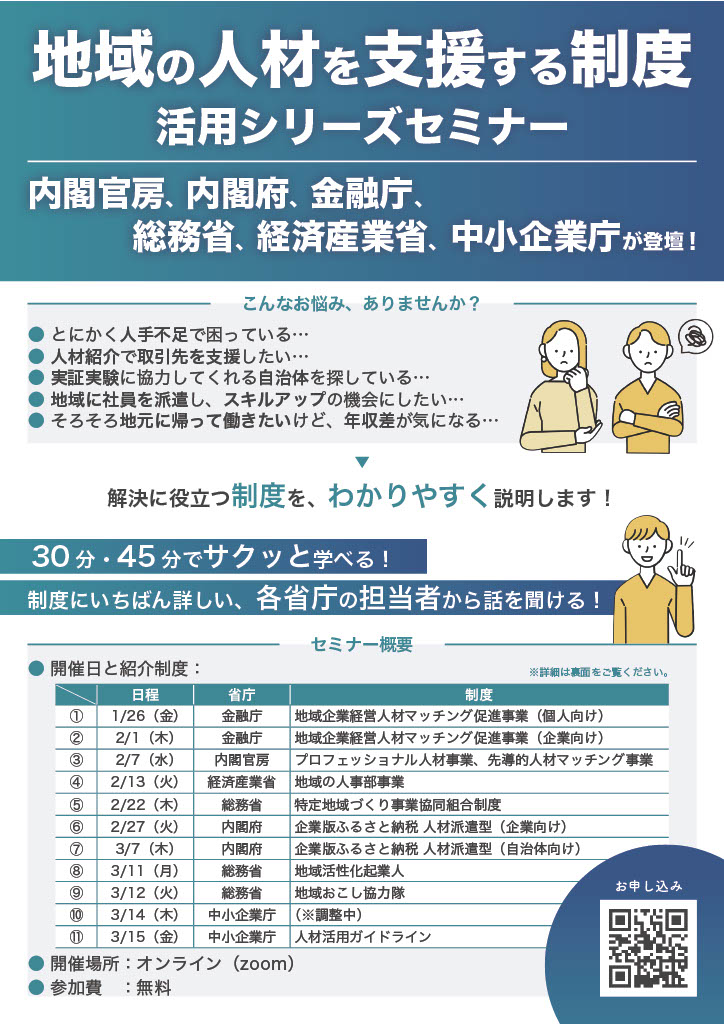 地域の人材を支援する制度
活用シリーズセミナー

内閣官房、内閣府、金融庁、
総務省、経済産業省、中小企業庁が登壇！

こんなお悩み、ありませんか？

• とにかく人手不足で困っている…
• 人材紹介で取引先を支援したい…
• 実証実験に協力してくれる自治体を探している…
• 地域に社員を派遣し、スキルアップの機会にしたい…
• そろそろ地元に帰って働きたいけど、年収差が気になる…

▼

解決に役立つ制度を、わかりやすく説明します！

30分・45分でサクッと学べる！

制度にいちばん詳しい、各省庁の担当者から話を聞ける！

セミナー概要

• 開催日と紹介制度：

※詳細は裏面をご覧ください。

|  | 日程 | 省庁 | 制度 |
|---|---|---|---|
| ① | 1/26（金） | 金融庁 | 地域企業経営人材マッチング促進事業（個人向け） |
| ② | 2/1（木） | 金融庁 | 地域企業経営人材マッチング促進事業（企業向け） |
| ③ | 2/7（水） | 内閣官房 | プロフェッショナル人材事業、先導的人材マッチング事業 |
| ④ | 2/13（火） | 経済産業省 | 地域の人事部事業 |
| ⑤ | 2/22（木） | 総務省 | 特定地域づくり事業協同組合制度 |
| ⑥ | 2/27（火） | 内閣府 | 企業版ふるさと納税 人材派遣型（企業向け） |
| ⑦ | 3/7（木） | 内閣府 | 企業版ふるさと納税 人材派遣型（自治体向け） |
| ⑧ | 3/11（月） | 総務省 | 地域活性化起業人 |
| ⑨ | 3/12（火） | 総務省 | 地域おこし協力隊 |
| ⑩ | 3/14（木） | 中小企業庁 | （※調整中） |
| ⑪ | 3/15（金） | 中小企業庁 | 人材活用ガイドライン |

• 開催場所：オンライン（zoom）
• 参加費　：無料

お申し込み